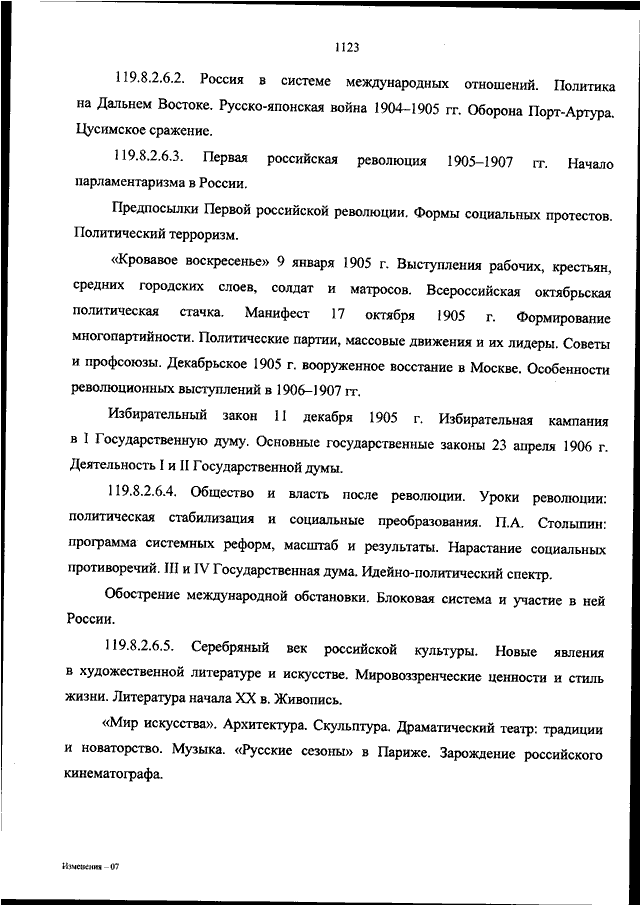 1123

119.8.2.6.2. Россия в системе международных отношений. Политика на Дальнем Востоке. Русско-японская война 1904–1905 гг. Оборона Порт-Артура. Цусимское сражение.

119.8.2.6.3. Первая российская революция 1905–1907 гг. Начало парламентаризма в России.

Предпосылки Первой российской революции. Формы социальных протестов. Политический терроризм.

«Кровавое воскресенье» 9 января 1905 г. Выступления рабочих, крестьян, средних городских слоев, солдат и матросов. Всероссийская октябрьская политическая стачка. Манифест 17 октября 1905 г. Формирование многопартийности. Политические партии, массовые движения и их лидеры. Советы и профсоюзы. Декабрьское 1905 г. вооруженное восстание в Москве. Особенности революционных выступлений в 1906–1907 гг.

Избирательный закон 11 декабря 1905 г. Избирательная кампания в I Государственную думу. Основные государственные законы 23 апреля 1906 г. Деятельность I и II Государственной думы.

119.8.2.6.4. Общество и власть после революции. Уроки революции: политическая стабилизация и социальные преобразования. П.А. Столыпин: программа системных реформ, масштаб и результаты. Нарастание социальных противоречий. III и IV Государственная дума. Идейно-политический спектр.

Обострение международной обстановки. Блоковая система и участие в ней России.

119.8.2.6.5. Серебряный век российской культуры. Новые явления в художественной литературе и искусстве. Мировоззренческие ценности и стиль жизни. Литература начала XX в. Живопись.

«Мир искусства». Архитектура. Скульптура. Драматический театр: традиции и новаторство. Музыка. «Русские сезоны» в Париже. Зарождение российского кинематографа.

Изменения – 07